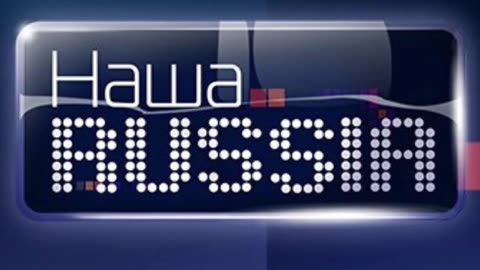 Наша
RUSSIA